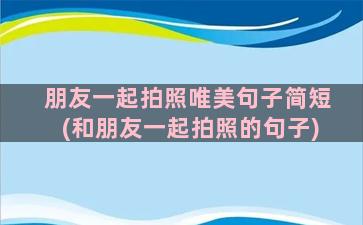 朋友一起拍照唯美句子简短
(和朋友一起拍照的句子)